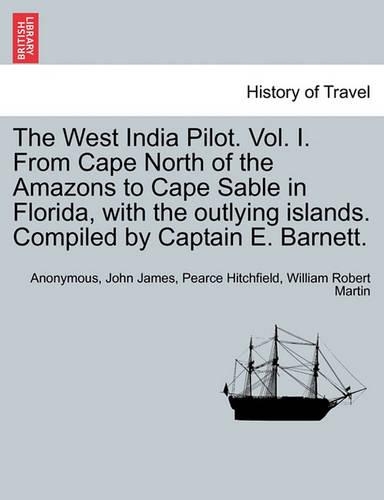 BRITISH LIBRARY

History of Travel

The West India Pilot. Vol. I. From Cape North of the Amazons to Cape Sable in Florida, with the outlying islands. Compiled by Captain E. Barnett.

Anonymous, John James, Pearce Hitchfield, William Robert Martin